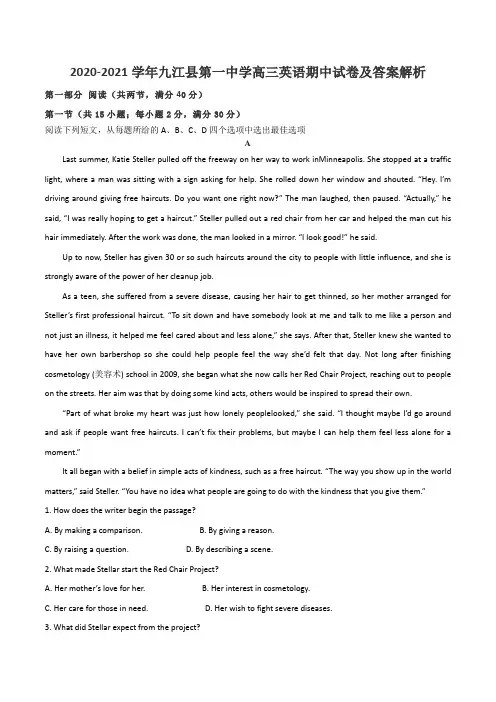 2020-2021 学年九江县第一中学高三英语期中试卷及答案解析

第一部分 阅读（共两节，满分 40 分）

第一节（共 15 小题；每小题 2 分，满分 30 分）

阅读下列短文，从每题所给的 A、B、C、D 四个选项中选出最佳选项

A

Last summer, Katie Steller pulled off the freeway on her way to work inMinneapolis. She stopped at a traffic light, where a man was sitting with a sign asking for help. She rolled down her window and shouted. "Hey. I'm driving around giving free haircuts. Do you want one right now?" The man laughed, then paused. "Actually," he said, "I was really hoping to get a haircut." Steller pulled out a red chair from her car and helped the man cut his hair immediately. After the work was done, the man looked in a mirror. "I look good!" he said.

Up to now, Steller has given 30 or so such haircuts around the city to people with little influence, and she is strongly aware of the power of her cleanup job.

As a teen, she suffered from a severe disease, causing her hair to get thinned, so her mother arranged for Steller's first professional haircut. "To sit down and have somebody look at me and talk to me like a person and not just an illness, it helped me feel cared about and less alone," she says. After that, Steller knew she wanted to have her own barbershop so she could help people feel the way she'd felt that day. Not long after finishing cosmetology (美容术) school in 2009, she began what she now calls her Red Chair Project, reaching out to people on the streets. Her aim was that by doing some kind acts, others would be inspired to spread their own.

"Part of what broke my heart was just how lonely peoplelooked," she said. "I thought maybe I'd go around and ask if people want free haircuts. I can't fix their problems, but maybe I can help them feel less alone for a moment."

It all began with a belief in simple acts of kindness, such as a free haircut. "The way you show up in the world matters," said Steller. "You have no idea what people are going to do with the kindness that you give them."

1. How does the writer begin the passage?

A. By making a comparison. B. By giving a reason.

C. By raising a question. D. By describing a scene.

2. What made Stellar start the Red Chair Project?

A. Her mother's love for her. B. Her interest in cosmetology.

C. Her care for those in need. D. Her wish to fight severe diseases.

3. What did Stellar expect from the project?